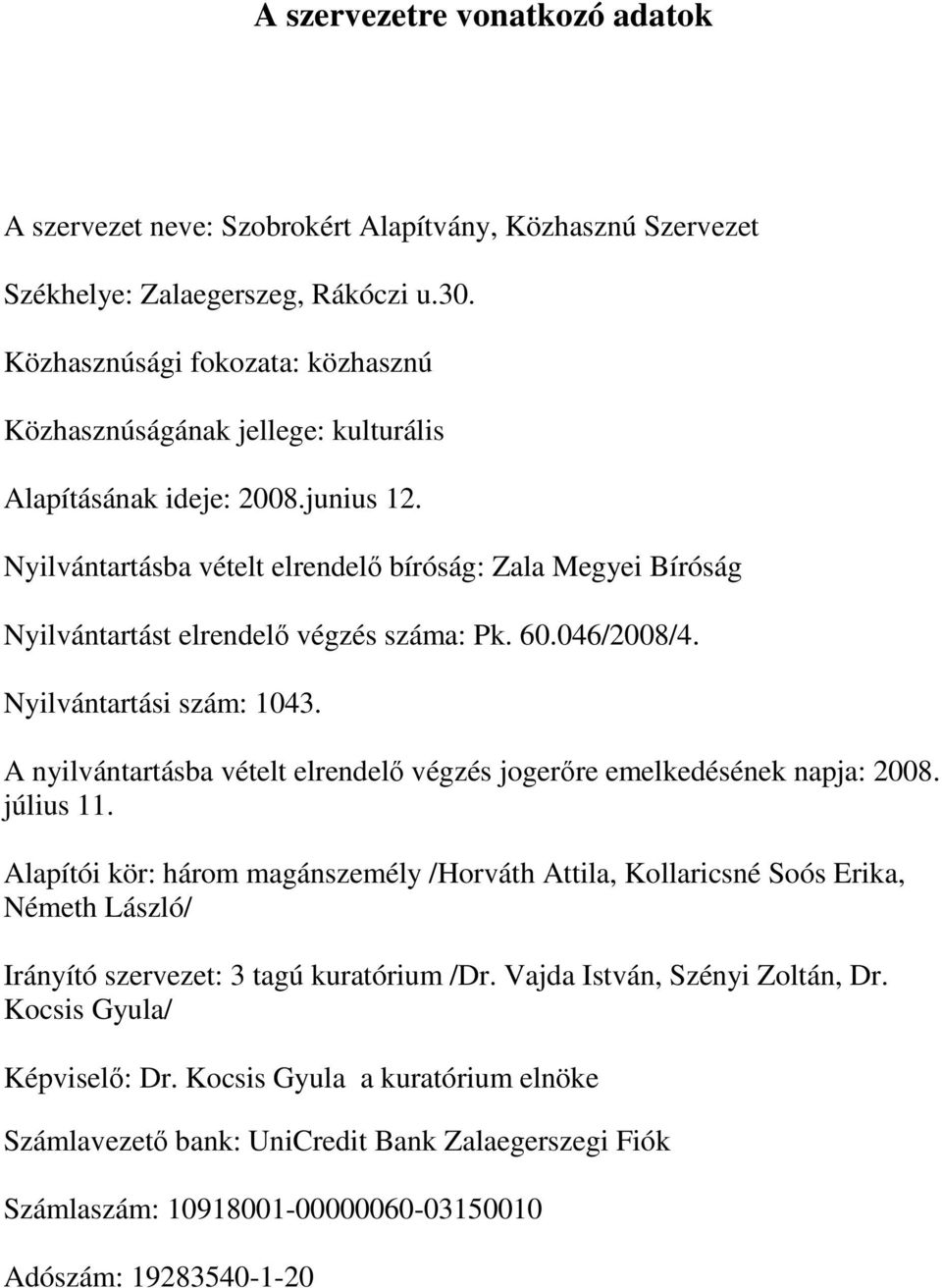 A szervezetre vonatkozó adatok

A szervezet neve: Szobrokért Alapítvány, Közhasznú Szervezet

Székhelye: Zalaegerszeg, Rákóczi u.30.

Közhasznúsági fokozata: közhasznú

Közhasznúságának jellege: kulturális

Alapításának ideje: 2008.junius 12.

Nyilvántartásba vételt elrendelő bíróság: Zala Megyei Bíróság

Nyilvántartást elrendelő végzés száma: Pk. 60.046/2008/4.

Nyilvántartási szám: 1043.

A nyilvántartásba vételt elrendelő végzés jogerőre emelkedésének napja: 2008. július 11.

Alapítói kör: három magánszemély /Horváth Attila, Kollaricsné Soós Erika, Németh László/

Irányító szervezet: 3 tagú kuratórium /Dr. Vajda István, Szényi Zoltán, Dr. Kocsis Gyula/

Képviselő: Dr. Kocsis Gyula a kuratórium elnöke

Számlavezető bank: UniCredit Bank Zalaegerszegi Fiók

Számlaszám: 10918001-00000060-03150010

Adószám: 19283540-1-20